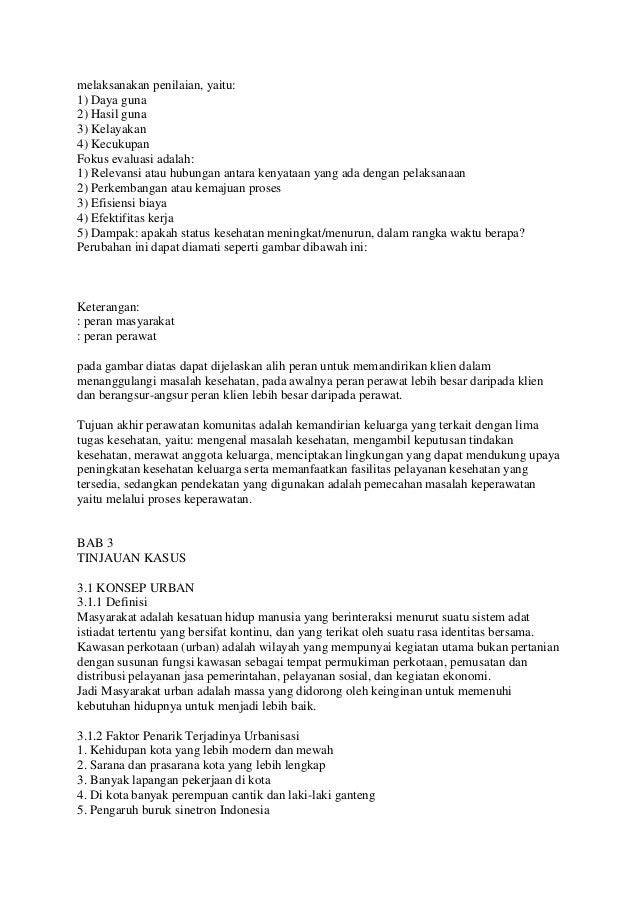 melaksanakan penilaian, yaitu:
1) Daya guna
2) Hasil guna
3) Kelayakan
4) Kecukupan
Fokus evaluasi adalah:
1) Relevansi atau hubungan antara kenyataan yang ada dengan pelaksanaan
2) Perkembangan atau kemajuan proses
3) Efisiensi biaya
4) Efektifitas kerja
5) Dampak: apakah status kesehatan meningkat/menurun, dalam rangka waktu berapa?
Perubahan ini dapat diamati seperti gambar dibawah ini:

Keterangan:
: peran masyarakat
: peran perawat

pada gambar diatas dapat dijelaskan alih peran untuk memandirikan klien dalam menanggulangi masalah kesehatan, pada awalnya peran perawat lebih besar daripada klien dan berangsur-angsur peran klien lebih besar daripada perawat.

Tujuan akhir perawatan komunitas adalah kemandirian keluarga yang terkait dengan lima tugas kesehatan, yaitu: mengenal masalah kesehatan, mengambil keputusan tindakan kesehatan, merawat anggota keluarga, menciptakan lingkungan yang dapat mendukung upaya peningkatan kesehatan keluarga serta memanfaatkan fasilitas pelayanan kesehatan yang tersedia, sedangkan pendekatan yang digunakan adalah pemecahan masalah keperawatan yaitu melalui proses keperawatan.

BAB 3
TINJAUAN KASUS

3.1 KONSEP URBAN
3.1.1 Definisi
Masyarakat adalah kesatuan hidup manusia yang berinteraksi menurut suatu sistem adat istiadat tertentu yang bersifat kontinu, dan yang terikat oleh suatu rasa identitas bersama.
Kawasan perkotaan (urban) adalah wilayah yang mempunyai kegiatan utama bukan pertanian dengan susunan fungsi kawasan sebagai tempat permukiman perkotaan, pemusatan dan distribusi pelayanan jasa pemerintahan, pelayanan sosial, dan kegiatan ekonomi.
Jadi Masyarakat urban adalah massa yang didorong oleh keinginan untuk memenuhi kebutuhan hidupnya untuk menjadi lebih baik.

3.1.2 Faktor Penarik Terjadinya Urbanisasi
1. Kehidupan kota yang lebih modern dan mewah
2. Sarana dan prasarana kota yang lebih lengkap
3. Banyak lapangan pekerjaan di kota
4. Di kota banyak perempuan cantik dan laki-laki ganteng
5. Pengaruh buruk sinetron Indonesia